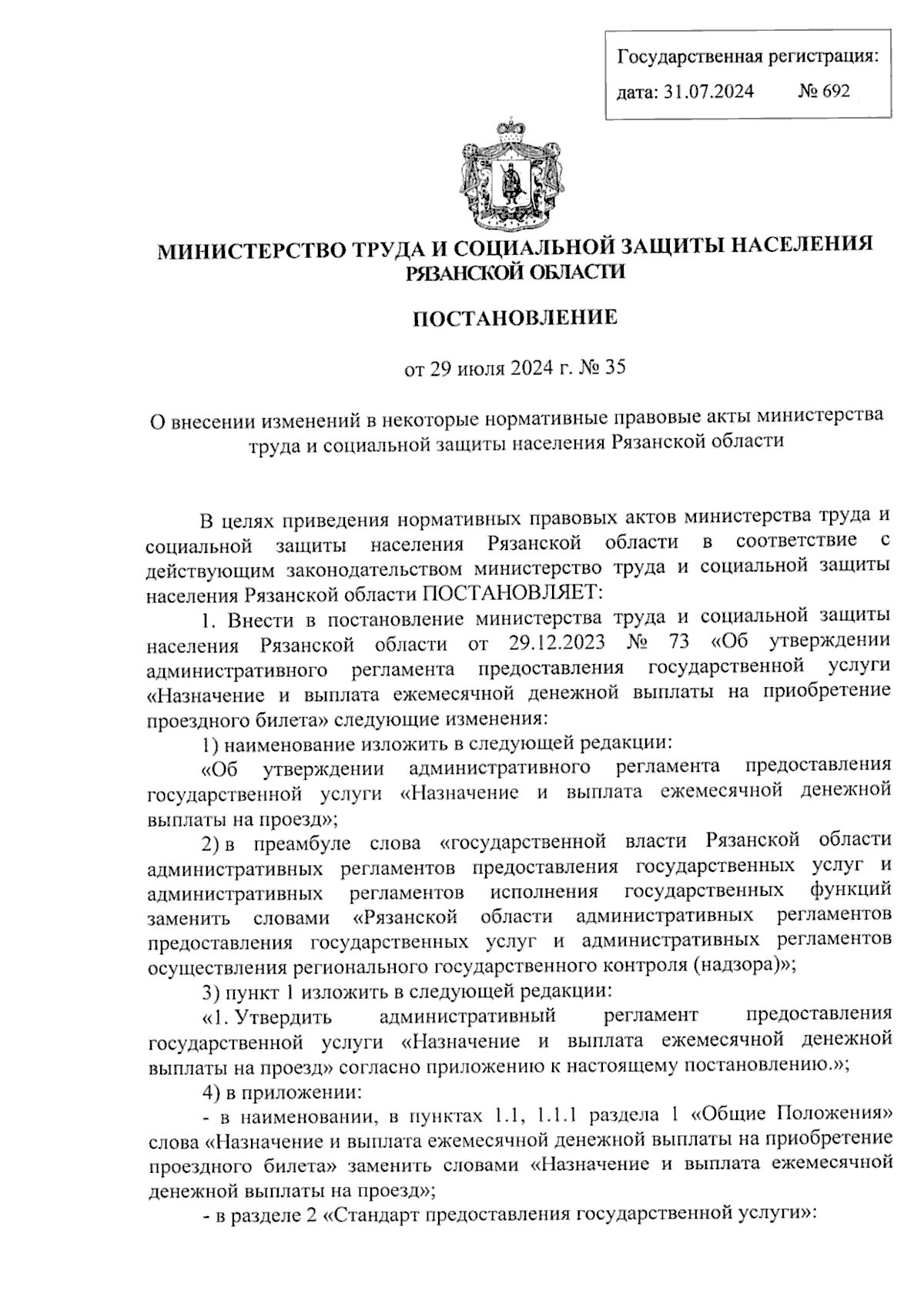 Государственная регистрация:
дата: 31.07.2024 № 692

МИНИСТЕРСТВО ТРУДА И СОЦИАЛЬНОЙ ЗАЩИТЫ НАСЕЛЕНИЯ РЯЗАНСКОЙ ОБЛАСТИ

ПОСТАНОВЛЕНИЕ

от 29 июля 2024 г. № 35

О внесении изменений в некоторые нормативные правовые акты министерства труда и социальной защиты населения Рязанской области

В целях приведения нормативных правовых актов министерства труда и социальной защиты населения Рязанской области в соответствие с действующим законодательством министерство труда и социальной защиты населения Рязанской области ПОСТАНОВЛЯЕТ:

1. Внести в постановление министерства труда и социальной защиты населения Рязанской области от 29.12.2023 № 73 «Об утверждении административного регламента предоставления государственной услуги «Назначение и выплата ежемесячной денежной выплаты на приобретение проездного билета» следующие изменения:

1) наименование изложить в следующей редакции:

«Об утверждении административного регламента предоставления государственной услуги «Назначение и выплата ежемесячной денежной выплаты на проезд»;

2) в преамбуле слова «государственной власти Рязанской области административных регламентов предоставления государственных услуг и административных регламентов исполнения государственных функций заменить словами «Рязанской области административных регламентов предоставления государственных услуг и административных регламентов осуществления регионального государственного контроля (надзора)»;

3) пункт 1 изложить в следующей редакции:

«1. Утвердить административный регламент предоставления государственной услуги «Назначение и выплата ежемесячной денежной выплаты на проезд» согласно приложению к настоящему постановлению.»;

4) в приложении:

- в наименовании, в пунктах 1.1, 1.1.1 раздела 1 «Общие Положения» слова «Назначение и выплата ежемесячной денежной выплаты на приобретение проездного билета» заменить словами «Назначение и выплата ежемесячной денежной выплаты на проезд»;

- в разделе 2 «Стандарт предоставления государственной услуги»: